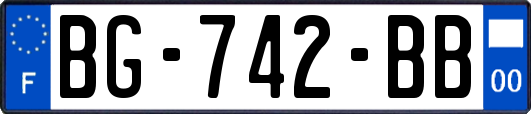 F
BG-742-BB
00